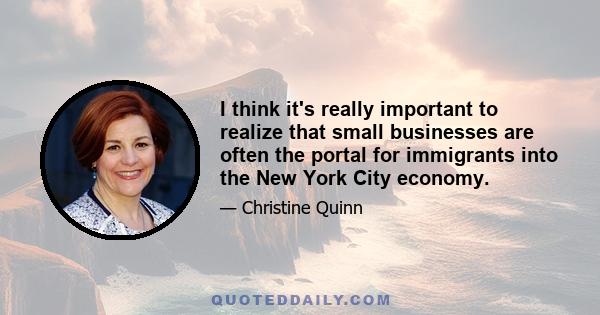 I think it's really important to realize that small businesses are often the portal for immigrants into the New York City economy.

— Christine Quinn

QUOTEDDAILY.COM